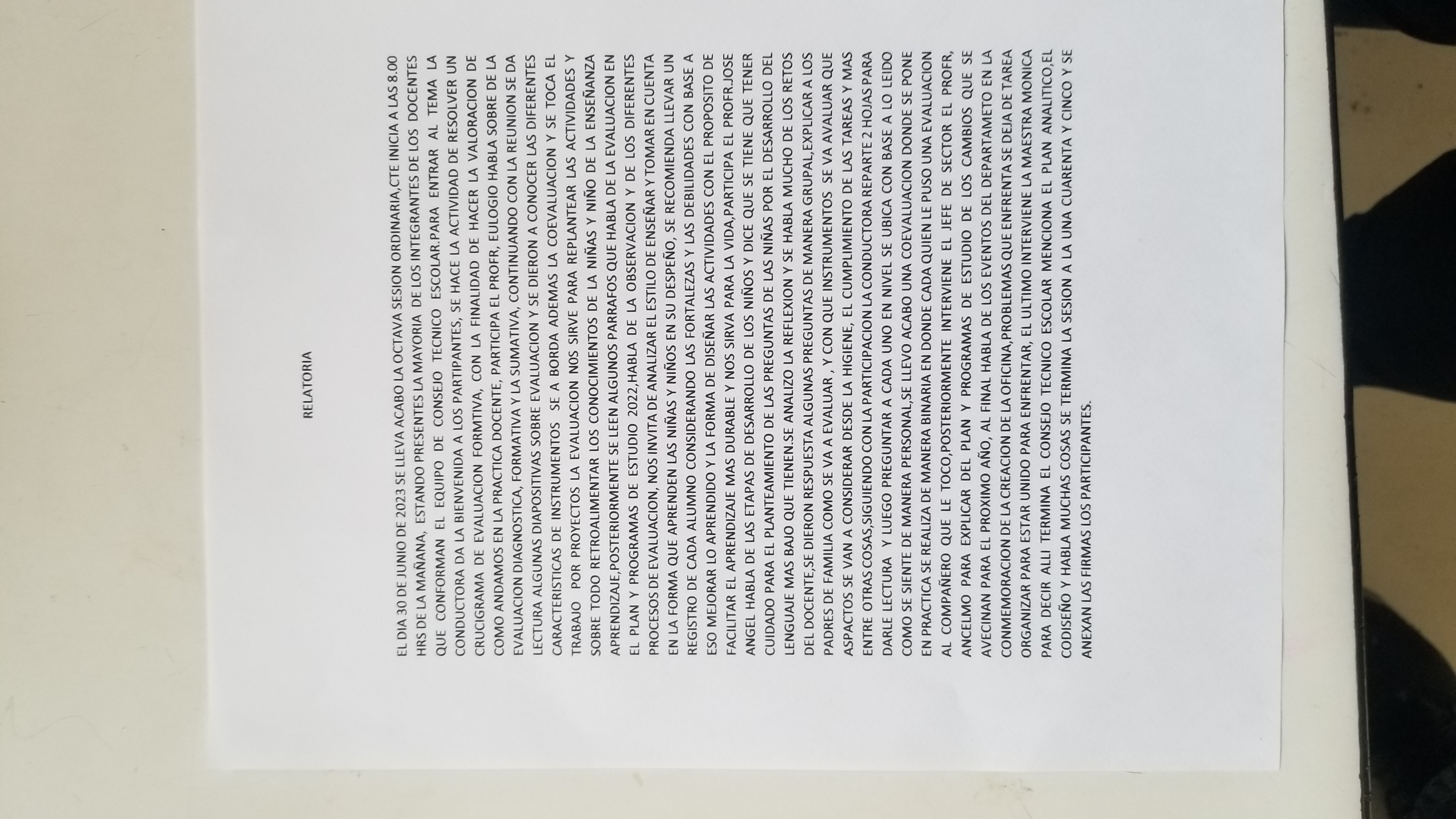 RELATORIA

EL DIA 30 DE JUNIO DE 2023 SE LLEVA ACABO LA OCTAVA SESION ORDINARIA,CTE INICIA A LAS 8.00 HRS DE LA MAÑANA, ESTANDO PRESENTES LA MAYORIA DE LOS INTEGRANTES DE LOS DOCENTES QUE CONFORMAN EL EQUIPO DE CONSEJO TECNICO ESCOLAR.PARA ENTRAR AL TEMA LA CONDUCTORA DA LA BIENVENIDA A LOS PARTIPANTES, SE HACE LA ACTIVIDAD DE RESOLVER UN CRUCIGRAMA DE EVALUACION FORMTIVA, CON LA FINALIDAD DE HACER LA VALORACION DE COMO ANDAMOS EN LA PRACTICA DOCENTE, PARTICIPA EL PROFR, EULOGIO HABLA SOBRE DE LA EVALUACION DIAGNOSTICA, FORMATIVA Y LA SUMATIVA, CONTINUANDO CON LA REUNION SE DA LECTURA ALGUNAS DIAPOSITIVAS SOBRE EVALUACION Y SE DIERON A CONOCER LAS DIFERENTES CARACTERISTICAS DE INSTRUMENTOS SE A BORDA ADEMAS LA COEVALUACION Y SE TOCA EL TRABAJO POR PROYECTOS LA EVALUACION N0S SIRVE PARA REPLANTEAR LAS ACTIVIDADES Y SOBRE TODO RETROALIMENTAR LOS CONOCIMIENTOS DE LA NIÑAS Y NIÑO DE LA ENSEÑANZA APRENDIZAJE,POSTERIORMENTE SE LEEN ALGUNOS PARRAFOS QUE HABLA DE LA EVALUACION EN EL PLAN Y PROGRAMAS DE ESTUDIO 2022,HABLA DE LA OBSERVACION Y DE LOS DIFERENTES PROCESOS DE EVALUACION, NOS INVITA DE ANALIZAR EL ESTILO DE ENSEÑAR Y TOMAR EN CUENTA EN LA FORMA QUE APRENDEN LAS NIÑAS Y NIÑOS EN SU DESPEÑO, SE RECOMIENDA LLEVAR UN REGISTRO DE CADA ALUMNO CONSIDERANDO LAS FORTALEZAS Y LAS DEBILIDADES CON BASE A ESO MEJORAR LO APRENDIDO Y LA FORMA DE DISEÑAR LAS ACTIVIDADES CON EL PROPOSITO DE FACILITAR EL APRENDIZAJE MAS DURABLE Y NOS SIRVA PARA LA VIDA,PARTICIPA EL PROFR.JOSE ANGEL HABLA DE LAS ETAPAS DE DESARROLLO DE LOS NIÑOS Y DICE QUE SE TIENE QUE TENER CUIDADO PARA EL PLANTEAMIENTO DE LAS PREGUNTAS DE LAS NIÑAS POR EL DESARROLLO DEL LENGUAJE MAS BAJO QUE TIENEN.SE ANALIZO LA REFLEXION Y SE HABLA MUCHO DE LOS RETOS DEL DOCENTE,SE DIERON RESPUESTA ALGUNAS PREGUNTAS DE MANERA GRUPAL,EXPLICAR A LOS PADRES DE FAMILIA COMO SE VA A EVALUAR , Y CON QUE INSTRUMENTOS SE VA AVALUAR QUE ASPACTOS SE VAN A CONSIDERAR DESDE LA HIGIENE, EL CUMPLIMIENTO DE LAS TAREAS Y MAS ENTRE OTRAS COSAS,SIGUIENDO CON LA PARTICIPACION LA CONDUCTORA REPARTE 2 HOJAS PARA DARLE LECTURA Y LUEGO PREGUNTAR A CADA UNO EN NIVEL SE UBICA CON BASE A LO LEIDO COMO SE SIENTE DE MANERA PERSONAL,SE LLEVO ACABO UNA COEVALUACION DONDE SE PONE EN PRACTICA SE REALIZA DE MANERA BINARIA EN DONDE CADA QUIEN LE PUSO UNA EVALUACION AL COMPAÑERO QUE LE TOCO,POSTERIORMENTE INTERVIENE EL JEFE DE SECTOR EL PROFR, ANCELMO PARA EXPLICAR DEL PLAN Y PROGRAMAS DE ESTUDIO DE LOS CAMBIOS QUE SE AVECINAN PARA EL PROXIMO AÑO, AL FINAL HABLA DE LOS EVENTOS DEL DEPARTAMETO EN LA CONMEMORACION DE LA CREACION DE LA OFICINA,PROBLEMAS QUE ENFRENTA SE DEJA DE TAREA ORGANIZAR PARA ESTAR UNIDO PARA ENFRENTAR, EL ULTIMO INTERVIENE LA MAESTRA MONICA PARA DECIR ALLI TERMINA EL CONSEJO TECNICO ESCOLAR MENCIONA EL PLAN ANALITICO,EL CODISEÑO Y HABLA MUCHAS COSAS SE TERMINA LA SESION A LA UNA CUARENTA Y CINCO Y SE ANEXAN LAS FIRMAS LOS PARTICIPANTES.